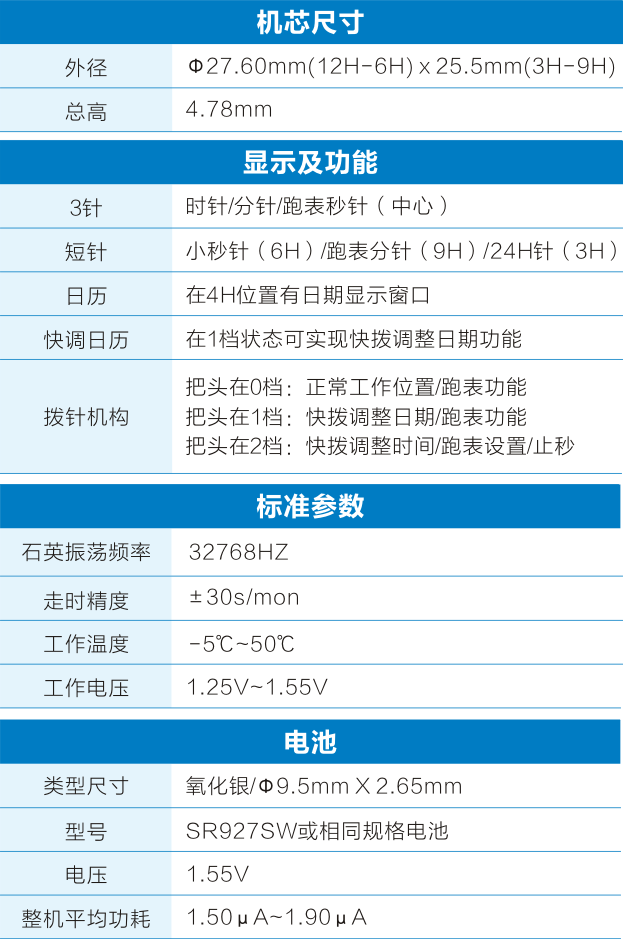 机芯尺寸

外径
Φ27.60mm(12H-6H) x 25.5mm(3H-9H)

总高
4.78mm

显示及功能

3针
时针/分针/跑表秒针（中心）

短针
小秒针（6H）/跑表分针（9H）/24H针（3H）

日历
在4H位置有日期显示窗口

快调日历
在1档状态可实现快拨调整日期功能

拨针机构
把头在0档：正常工作位置/跑表功能
把头在1档：快拨调整日期/跑表功能
把头在2档：快拨调整时间/跑表设置/止秒

标准参数

石英振荡频率
32768HZ

走时精度
±30s/mon

工作温度
-5℃~50℃

工作电压
1.25V~1.55V

电池

类型尺寸
氧化银/Φ9.5mm X 2.65mm

型号
SR927SW或相同规格电池

电压
1.55V

整机平均功耗
1.50μA~1.90μA